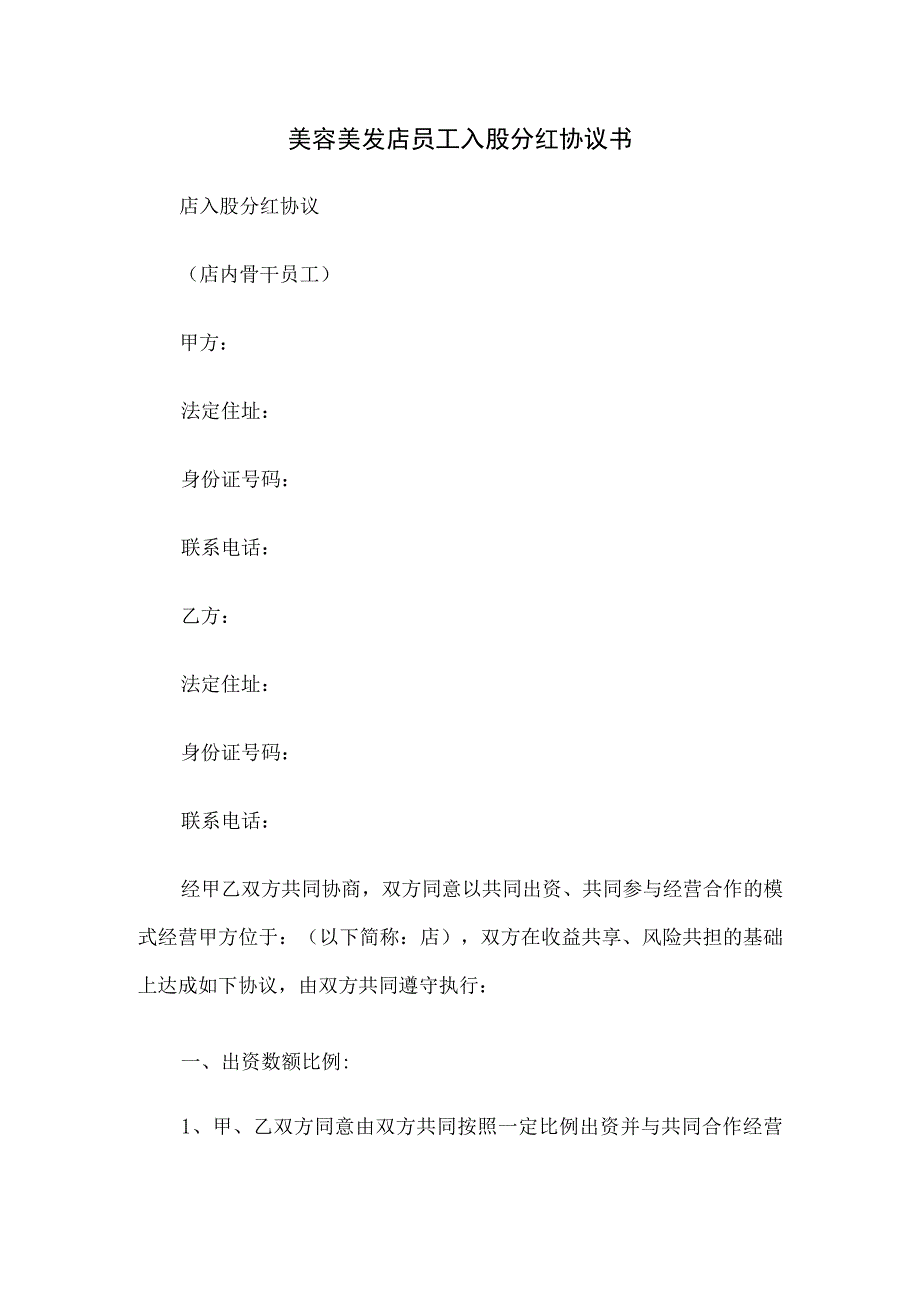 美容美发店员工入股分红协议书

店入股分红协议

（店内骨干员工）

甲方：

法定住址：

身份证号码：

联系电话：

乙方：

法定住址：

身份证号码：

联系电话：

经甲乙双方共同协商，双方同意以共同出资、共同参与经营合作的模式经营甲方位于：（以下简称：店），双方在收益共享、风险共担的基础上达成如下协议，由双方共同遵守执行：

一、出资数额比例:

1、甲、乙双方同意由双方共同按照一定比例出资并与共同合作经营